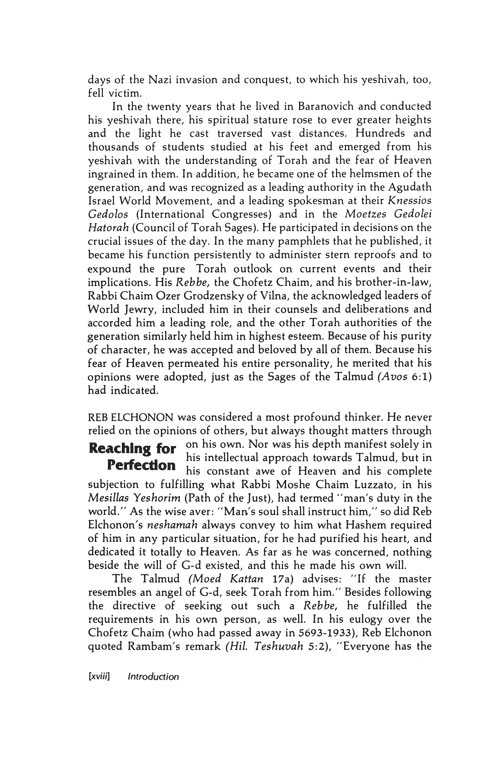 days of the Nazi invasion and conquest, to which his yeshivah, too, fell victim.

In the twenty years that he lived in Baranovich and conducted his yeshivah there, his spiritual stature rose to ever greater heights and the light he cast traversed vast distances. Hundreds and thousands of students studied at his feet and emerged from his yeshivah with the understanding of Torah and the fear of Heaven ingrained in them. In addition, he became one of the helmsmen of the generation, and was recognized as a leading authority in the Agudath Israel World Movement, and a leading spokesman at their Knessios Gedolos (International Congresses) and in the Moetzes Gedolei Hatorah (Council of Torah Sages). He participated in decisions on the crucial issues of the day. In the many pamphlets that he published, it became his function persistently to administer stern reproofs and to expound the pure Torah outlook on current events and their implications. His Rebbe, the Chofetz Chaim, and his brother-in-law, Rabbi Chaim Ozer Grodzensky of Vilna, the acknowledged leaders of World Jewry, included him in their counsels and deliberations and accorded him a leading role, and the other Torah authorities of the generation similarly held him in highest esteem. Because of his purity of character, he was accepted and beloved by all of them. Because his fear of Heaven permeated his entire personality, he merited that his opinions were adopted, just as the Sages of the Talmud (Avos 6:1) had indicated.

Reaching for Perfection

REB ELCHONON was considered a most profound thinker. He never relied on the opinions of others, but always thought matters through on his own. Nor was his depth manifest solely in his intellectual approach towards Talmud, but in his constant awe of Heaven and his complete subjection to fulfilling what Rabbi Moshe Chaim Luzzato, in his Mesillas Yeshorim (Path of the Just), had termed "man's duty in the world." As the wise aver: "Man's soul shall instruct him," so did Reb Elchonon's neshamah always convey to him what Hashem required of him in any particular situation, for he had purified his heart, and dedicated it totally to Heaven. As far as he was concerned, nothing beside the will of G-d existed, and this he made his own will.

The Talmud (Moed Kattan 17a) advises: "If the master resembles an angel of G-d, seek Torah from him." Besides following the directive of seeking out such a Rebbe, he fulfilled the requirements in his own person, as well. In his eulogy over the Chofetz Chaim (who had passed away in 5693-1933), Reb Elchonon quoted Rambam's remark (Hil. Teshuvah 5:2), "Everyone has the

[xviii] Introduction